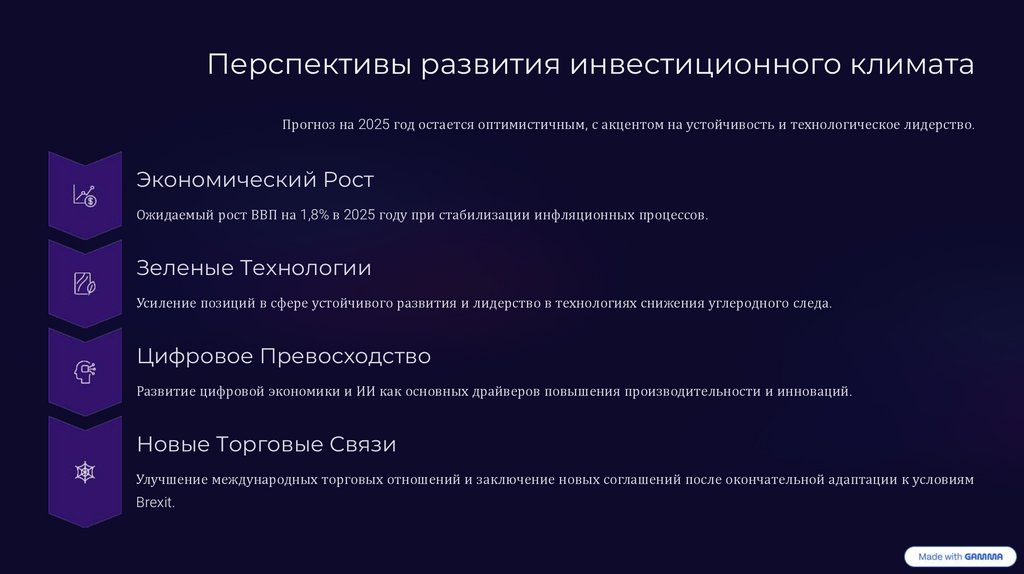 Перспективы развития инвестиционного климата

Прогноз на 2025 год остается оптимистичным, с акцентом на устойчивость и технологическое лидерство.

Экономический Рост

Ожидаемый рост ВВП на 1,8% в 2025 году при стабилизации инфляционных процессов.

Зеленые Технологии

Усиление позиций в сфере устойчивого развития и лидерство в технологиях снижения углеродного следа.

Цифровое Превосходство

Развитие цифровой экономики и ИИ как основных драйверов повышения производительности и инноваций.

Новые Торговые Связи

Улучшение международных торговых отношений и заключение новых соглашений после окончательной адаптации к условиям Brexit.

Made with GAMMA